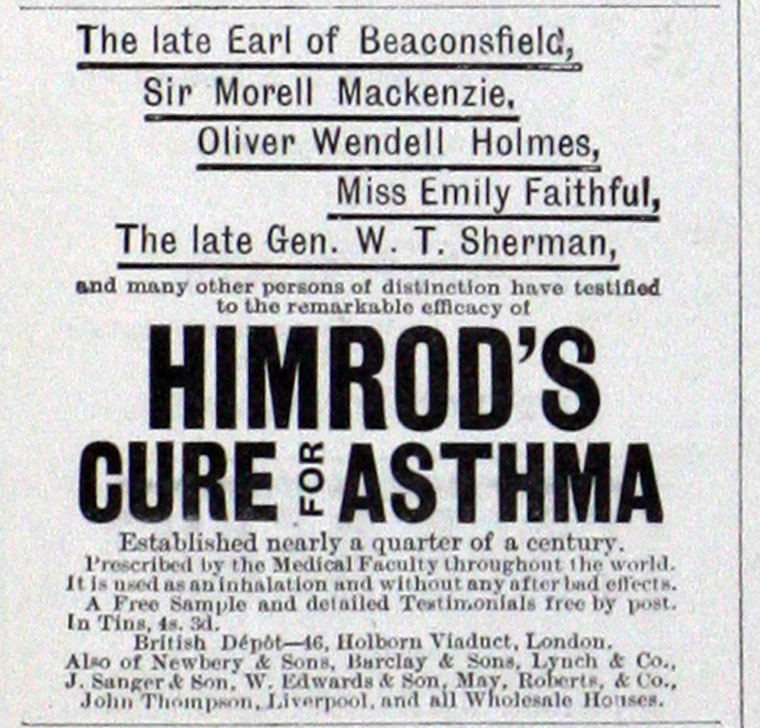 The late Earl of Beaconsfield,
Sir Morell Mackenzie,
Oliver Wendell Holmes,
Miss Emily Faithful,
The late Gen. W. T. Sherman,

and many other persons of distinction have testified to the remarkable efficacy of

HIMROD'S
CURE FOR ASTHMA

Established nearly a quarter of a century.
Prescribed by the Medical Faculty throughout the world.
It is used as an inhalation and without any after bad effects.
A Free Sample and detailed Testimonials free by post.
In Tins, 4s. 3d.
British Dépôt—46, Holborn Viaduct, London.
Also of Newbery & Sons, Barclay & Sons, Lynch & Co., J. Sanger & Son, W. Edwards & Son, May, Roberts, & Co., John Thompson, Liverpool, and all Wholesale Houses.